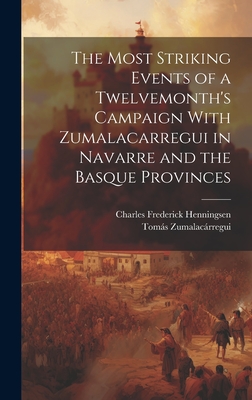 The Most Striking Events of a Twelvemonth's Campaign With Zumalacarregui in Navarre and the Basque Provinces

Charles Frederick Henningsen
Tomás Zumalacárregui